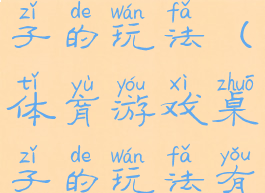 zǐ de wán fǎ
子的玩法（

tǐ yù yóu xì zhuō
体育游戏桌

zǐ de wán fǎ yǒu
子的玩法有